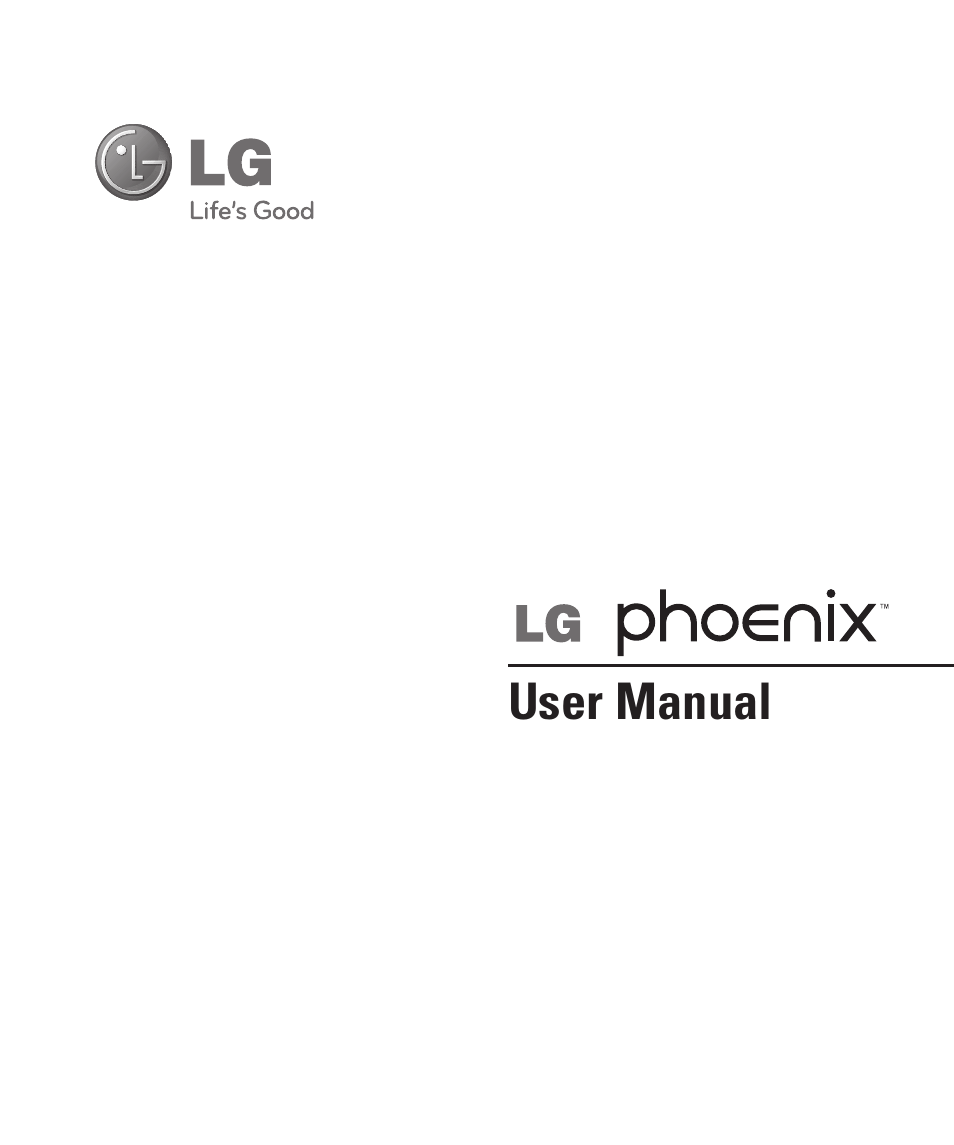 LG
Life's Good

LG phoenix™

User Manual